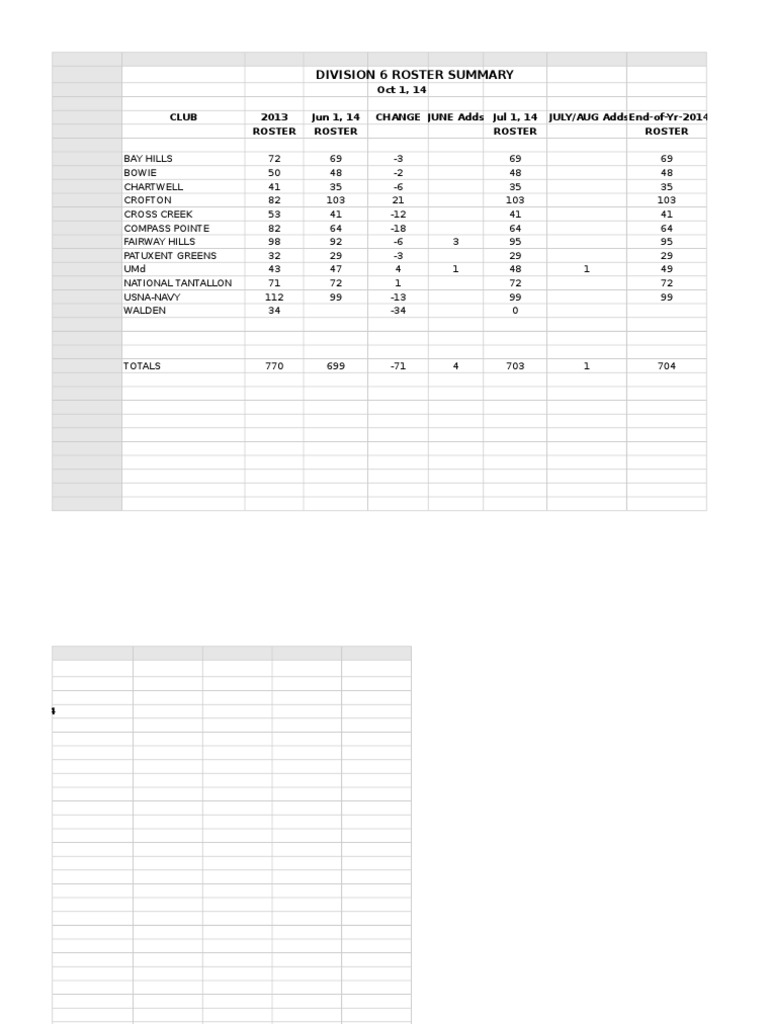 DIVISION 6 ROSTER SUMMARY
Oct 1, 14

| CLUB | 2013 ROSTER | Jun 1, 14 ROSTER | CHANGE | JUNE Adds | Jul 1, 14 ROSTER | JULY/AUG Adds | End-of-Yr-2014 ROSTER |
|---|---|---|---|---|---|---|---|
| BAY HILLS | 72 | 69 | -3 | | 69 | | 69 |
| BOWIE | 50 | 48 | -2 | | 48 | | 48 |
| CHARTWELL | 41 | 35 | -6 | | 35 | | 35 |
| CROFTON | 82 | 103 | 21 | | 103 | | 103 |
| CROSS CREEK | 53 | 41 | -12 | | 41 | | 41 |
| COMPASS POINTE | 82 | 64 | -18 | | 64 | | 64 |
| FAIRWAY HILLS | 98 | 92 | -6 | 3 | 95 | | 95 |
| PATUXENT GREENS | 32 | 29 | -3 | | 29 | | 29 |
| UMd | 43 | 47 | 4 | 1 | 48 | 1 | 49 |
| NATIONAL TANTALLON | 71 | 72 | 1 | | 72 | | 72 |
| USNA-NAVY | 112 | 99 | -13 | | 99 | | 99 |
| WALDEN | 34 | | -34 | | 0 | | |
| TOTALS | 770 | 699 | -71 | 4 | 703 | 1 | 704 |